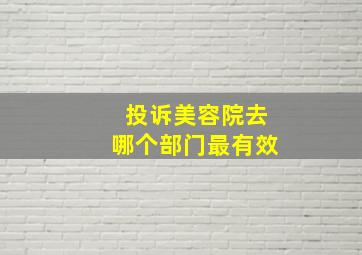 投诉美容院去
哪个部门最有效